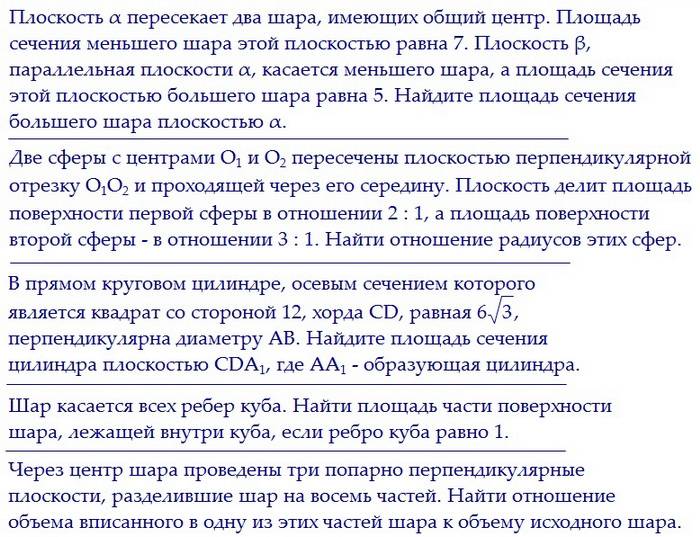 Плоскость $\alpha$ пересекает два шара, имеющих общий центр. Площадь сечения меньшего шара этой плоскостью равна 7. Плоскость $\beta$, параллельная плоскости $\alpha$, касается меньшего шара, а площадь сечения этой плоскостью большего шара равна 5. Найдите площадь сечения большего шара плоскостью $\alpha$.

Две сферы с центрами $O_1$ и $O_2$ пересечены плоскостью перпендикулярной отрезку $O_1O_2$ и проходящей через его середину. Плоскость делит площадь поверхности первой сферы в отношении 2 : 1, а площадь поверхности второй сферы - в отношении 3 : 1. Найти отношение радиусов этих сфер.

В прямом круговом цилиндре, осевым сечением которого является квадрат со стороной 12, хорда CD, равная $6\sqrt{3}$, перпендикулярна диаметру AB. Найдите площадь сечения цилиндра плоскостью $CDA_1$, где $AA_1$ - образующая цилиндра.

Шар касается всех ребер куба. Найти площадь части поверхности шара, лежащей внутри куба, если ребро куба равно 1.

Через центр шара проведены три попарно перпендикулярные плоскости, разделившие шар на восемь частей. Найти отношение объема вписанного в одну из этих частей шара к объему исходного шара.